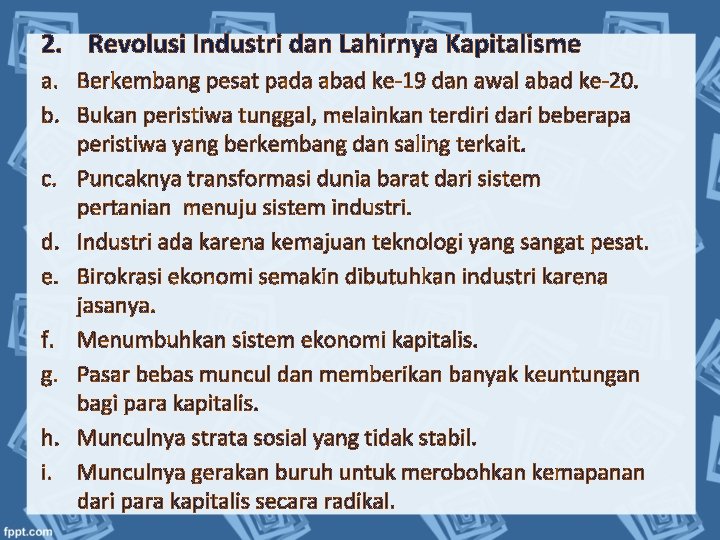 2. Revolusi Industri dan Lahirnya Kapitalisme

a. Berkembang pesat pada abad ke-19 dan awal abad ke-20.

b. Bukan peristiwa tunggal, melainkan terdiri dari beberapa peristiwa yang berkembang dan saling terkait.

c. Puncaknya transformasi dunia barat dari sistem pertanian menuju sistem industri.

d. Industri ada karena kemajuan teknologi yang sangat pesat.

e. Birokrasi ekonomi semakin dibutuhkan industri karena jasanya.

f. Menumbuhkan sistem ekonomi kapitalis.

g. Pasar bebas muncul dan memberikan banyak keuntungan bagi para kapitalis.

h. Munculnya strata sosial yang tidak stabil.

i. Munculnya gerakan buruh untuk merobohkan kemapanan dari para kapitalis secara radikal.

fppt.com